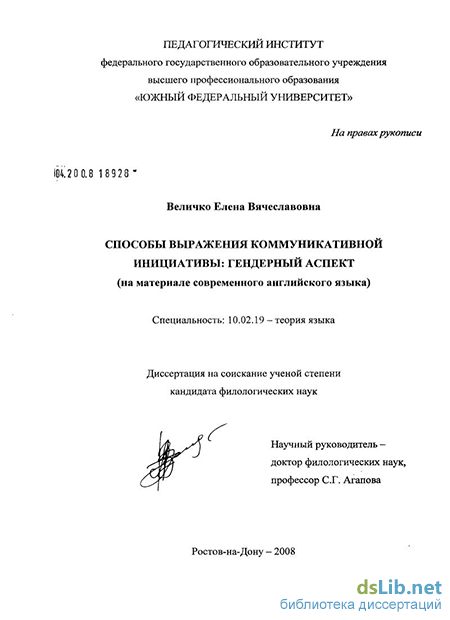 ПЕДАГОГИЧЕСКИЙ ИНСТИТУТ
федерального государственного образовательного учреждения
высшего профессионального образования
«ЮЖНЫЙ ФЕДЕРАЛЬНЫЙ УНИВЕРСИТЕТ»

На правах рукописи

04.200.8 18928

Величко Елена Вячеславовна

СПОСОБЫ ВЫРАЖЕНИЯ КОММУНИКАТИВНОЙ ИНИЦИАТИВЫ: ГЕНДЕРНЫЙ АСПЕКТ
(на материале современного английского языка)

Специальность: 10.02.19 – теория языка

Диссертация на соискание ученой степени
кандидата филологических наук

Научный руководитель –
доктор филологических наук,
профессор С.Г. Агапова

Ростов-на-Дону – 2008

dsLib.net
библиотека диссертаций